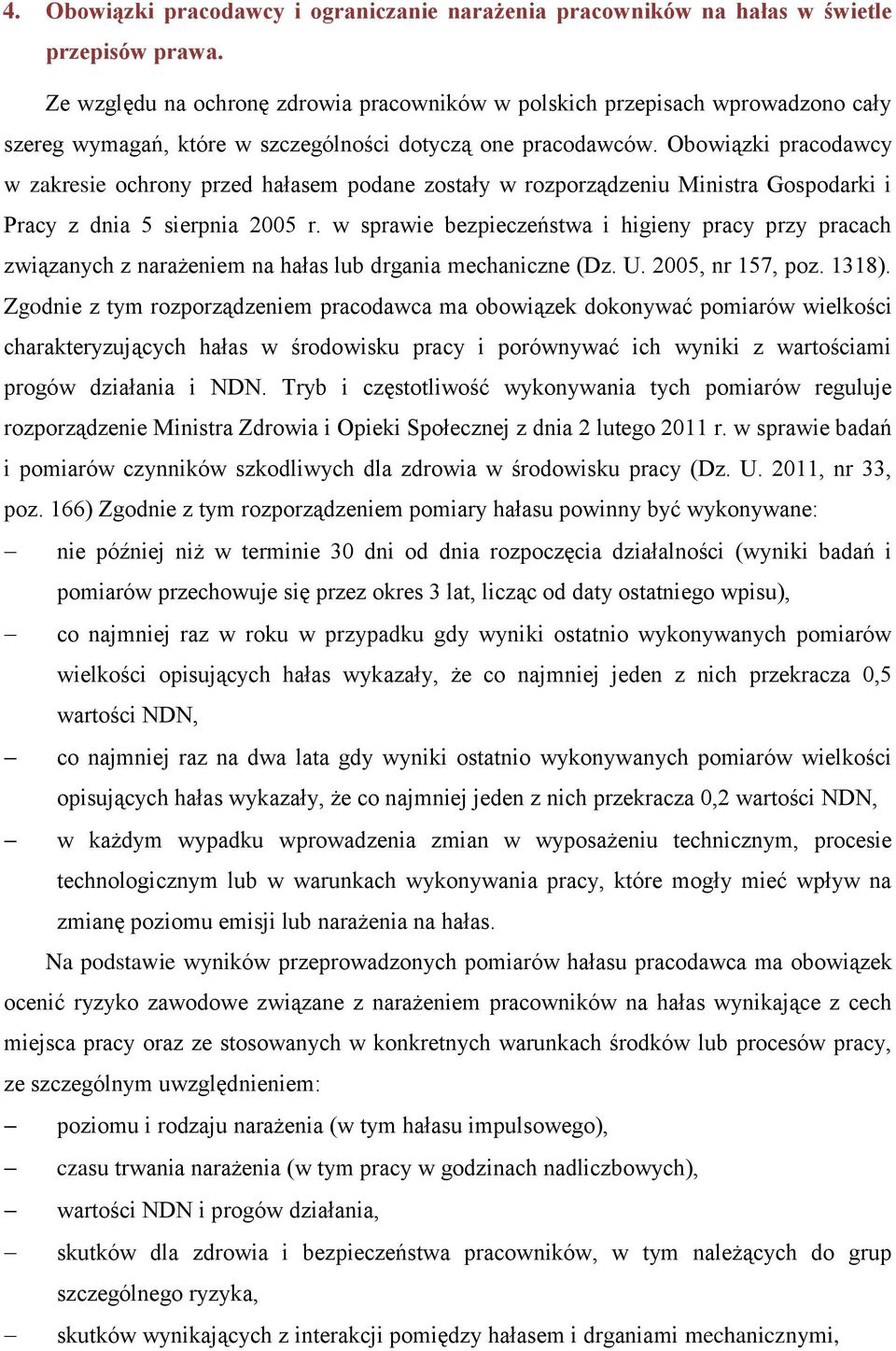 4. Obowiązki pracodawcy i ograniczanie narażenia pracowników na hałas w świetle przepisów prawa.

Ze względu na ochronę zdrowia pracowników w polskich przepisach wprowadzono cały szereg wymagań, które w szczególności dotyczą one pracodawców. Obowiązki pracodawcy w zakresie ochrony przed hałasem podane zostały w rozporządzeniu Ministra Gospodarki i Pracy z dnia 5 sierpnia 2005 r. w sprawie bezpieczeństwa i higieny pracy przy pracach związanych z narażeniem na hałas lub drgania mechaniczne (Dz. U. 2005, nr 157, poz. 1318). Zgodnie z tym rozporządzeniem pracodawca ma obowiązek dokonywać pomiarów wielkości charakteryzujących hałas w środowisku pracy i porównywać ich wyniki z wartościami progów działania i NDN. Tryb i częstotliwość wykonywania tych pomiarów reguluje rozporządzenie Ministra Zdrowia i Opieki Społecznej z dnia 2 lutego 2011 r. w sprawie badań i pomiarów czynników szkodliwych dla zdrowia w środowisku pracy (Dz. U. 2011, nr 33, poz. 166) Zgodnie z tym rozporządzeniem pomiary hałasu powinny być wykonywane:
– nie później niż w terminie 30 dni od dnia rozpoczęcia działalności (wyniki badań i pomiarów przechowuje się przez okres 3 lat, licząc od daty ostatniego wpisu),
– co najmniej raz w roku w przypadku gdy wyniki ostatnio wykonywanych pomiarów wielkości opisujących hałas wykazały, że co najmniej jeden z nich przekracza 0,5 wartości NDN,
– co najmniej raz na dwa lata gdy wyniki ostatnio wykonywanych pomiarów wielkości opisujących hałas wykazały, że co najmniej jeden z nich przekracza 0,2 wartości NDN,
– w każdym wypadku wprowadzenia zmian w wyposażeniu technicznym, procesie technologicznym lub w warunkach wykonywania pracy, które mogły mieć wpływ na zmianę poziomu emisji lub narażenia na hałas.

Na podstawie wyników przeprowadzonych pomiarów hałasu pracodawca ma obowiązek ocenić ryzyko zawodowe związane z narażeniem pracowników na hałas wynikające z cech miejsca pracy oraz ze stosowanych w konkretnych warunkach środków lub procesów pracy, ze szczególnym uwzględnieniem:
– poziomu i rodzaju narażenia (w tym hałasu impulsowego),
– czasu trwania narażenia (w tym pracy w godzinach nadliczbowych),
– wartości NDN i progów działania,
– skutków dla zdrowia i bezpieczeństwa pracowników, w tym należących do grup szczególnego ryzyka,
– skutków wynikających z interakcji pomiędzy hałasem i drganiami mechanicznymi,